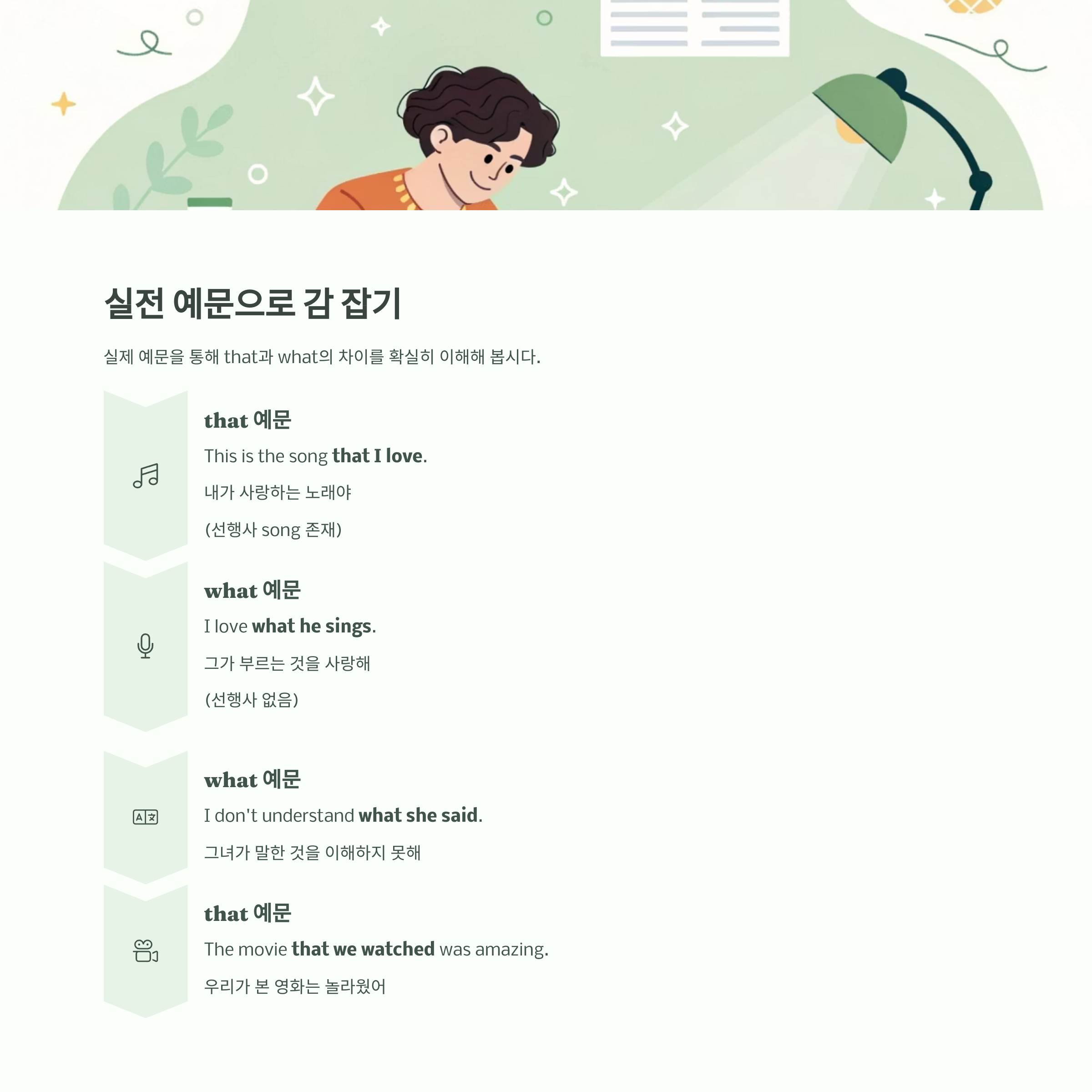 실전 예문으로 감 잡기

실제 예문을 통해 that과 what의 차이를 확실히 이해해 봅시다.

that 예문

This is the song that I love.

내가 사랑하는 노래야

(선행사 song 존재)

what 예문

I love what he sings.

그가 부르는 것을 사랑해

(선행사 없음)

what 예문

I don't understand what she said.

그녀가 말한 것을 이해하지 못해

that 예문

The movie that we watched was amazing.

우리가 본 영화는 놀라웠어